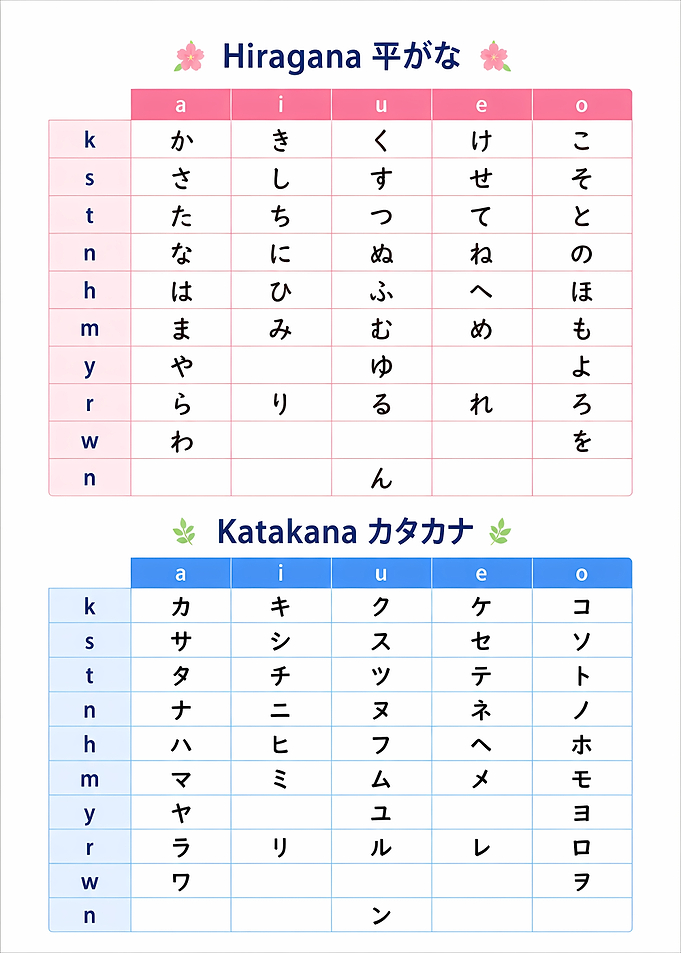 Hiragana 平がな

| | a | i | u | e | o |
|---|---|---|---|---|---|
| k | か | き | く | け | こ |
| s | さ | し | す | せ | そ |
| t | た | ち | つ | て | と |
| n | な | に | ぬ | ね | の |
| h | は | ひ | ふ | へ | ほ |
| m | ま | み | む | め | も |
| y | や | | ゆ | | よ |
| r | ら | り | る | れ | ろ |
| w | わ | | | | を |
| n | | | ん | | |

Katakana カタカナ

| | a | i | u | e | o |
|---|---|---|---|---|---|
| k | カ | キ | ク | ケ | コ |
| s | サ | シ | ス | セ | ソ |
| t | タ | チ | ツ | テ | ト |
| n | ナ | ニ | ヌ | ネ | ノ |
| h | ハ | ヒ | フ | ヘ | ホ |
| m | マ | ミ | ム | メ | モ |
| y | ヤ | | ユ | | ヨ |
| r | ラ | リ | ル | レ | ロ |
| w | ワ | | | | ヲ |
| n | | | ン | | |